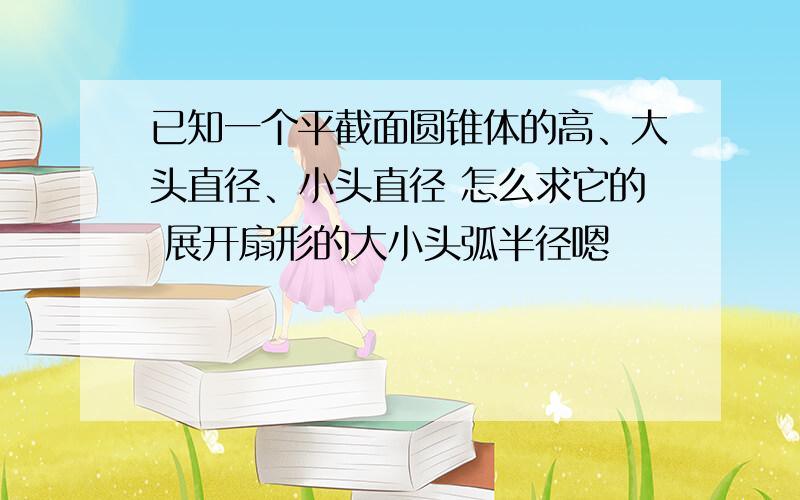 已知一个平截面圆锥体的高、大头直径、小头直径 怎么求它的 展开扇形的大小头弧半径嗯